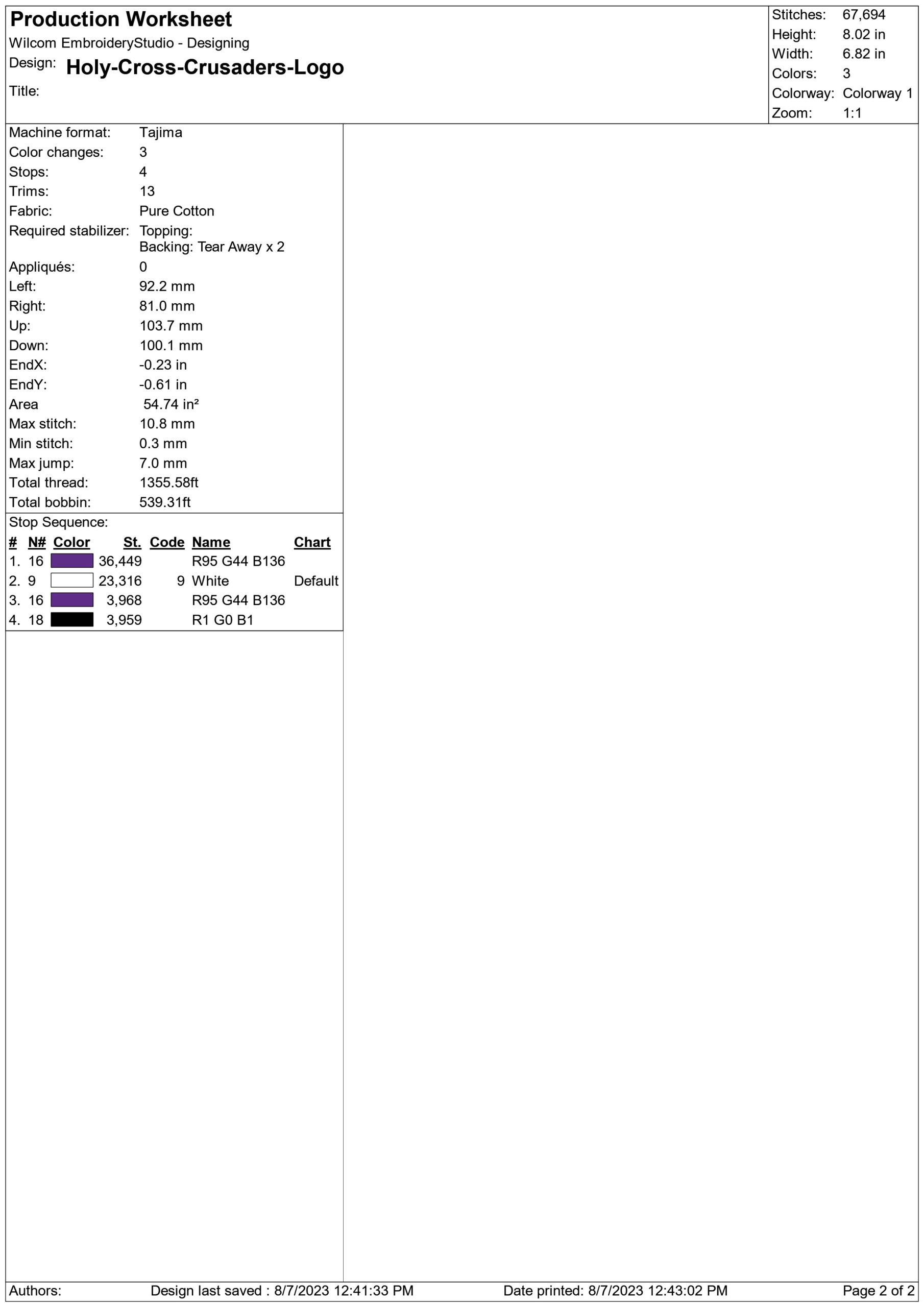 Production Worksheet
Wilcom EmbroideryStudio - Designing
Design: Holy-Cross-Crusaders-Logo
Title:

Stitches: 67,694
Height: 8.02 in
Width: 6.82 in
Colors: 3
Colorway: Colorway 1
Zoom: 1:1

Machine format: Tajima
Color changes: 3
Stops: 4
Trims: 13
Fabric: Pure Cotton
Required stabilizer: Topping:
Backing: Tear Away x 2
Appliqués: 0
Left: 92.2 mm
Right: 81.0 mm
Up: 103.7 mm
Down: 100.1 mm
EndX: -0.23 in
EndY: -0.61 in
Area 54.74 in²
Max stitch: 10.8 mm
Min stitch: 0.3 mm
Max jump: 7.0 mm
Total thread: 1355.58ft
Total bobbin: 539.31ft

Stop Sequence:

| # | N# | Color | St. | Code | Name | Chart |
|---|---|---|---|---|---|---|
| 1. | 16 | | 36,449 | | R95 G44 B136 | |
| 2. | 9 | | 23,316 | 9 | White | Default |
| 3. | 16 | | 3,968 | | R95 G44 B136 | |
| 4. | 18 | | 3,959 | | R1 G0 B1 | |

Authors: Design last saved : 8/7/2023 12:41:33 PM Date printed: 8/7/2023 12:43:02 PM Page 2 of 2